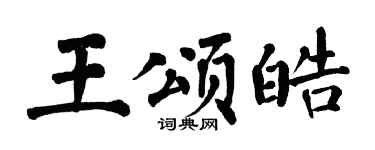 王颂皓
词典网